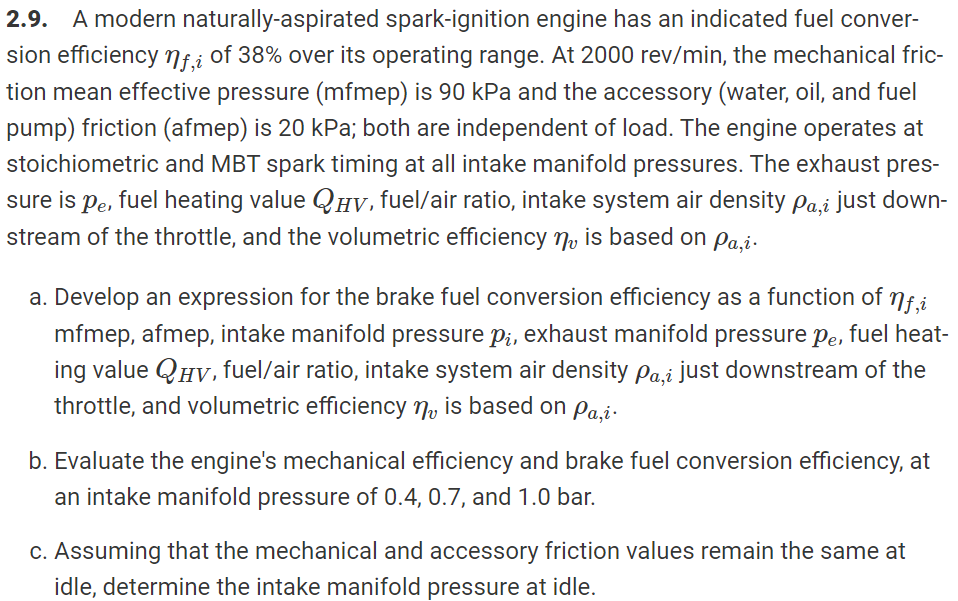 **2.9.** A modern naturally-aspirated spark-ignition engine has an indicated fuel conversion efficiency $\eta_{f,i}$ of 38% over its operating range. At 2000 rev/min, the mechanical friction mean effective pressure (mfmep) is 90 kPa and the accessory (water, oil, and fuel pump) friction (afmep) is 20 kPa; both are independent of load. The engine operates at stoichiometric and MBT spark timing at all intake manifold pressures. The exhaust pressure is $p_e$, fuel heating value $Q_{HV}$, fuel/air ratio, intake system air density $\rho_{a,i}$ just downstream of the throttle, and the volumetric efficiency $\eta_v$ is based on $\rho_{a,i}$.

a. Develop an expression for the brake fuel conversion efficiency as a function of $\eta_{f,i}$ mfmep, afmep, intake manifold pressure $p_i$, exhaust manifold pressure $p_e$, fuel heating value $Q_{HV}$, fuel/air ratio, intake system air density $\rho_{a,i}$ just downstream of the throttle, and volumetric efficiency $\eta_v$ is based on $\rho_{a,i}$.

b. Evaluate the engine's mechanical efficiency and brake fuel conversion efficiency, at an intake manifold pressure of 0.4, 0.7, and 1.0 bar.

c. Assuming that the mechanical and accessory friction values remain the same at idle, determine the intake manifold pressure at idle.